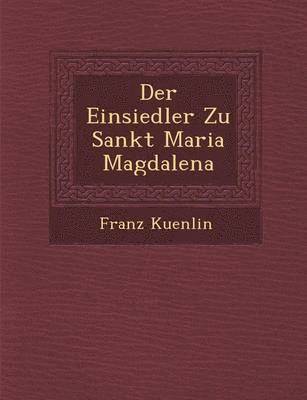 Der Einsiedler Zu Sankt Maria Magdalena

Franz Kuenlin